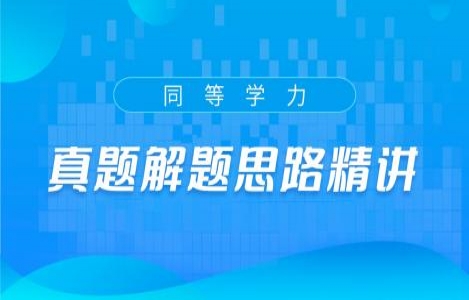 同等学力

真题解题思路精讲